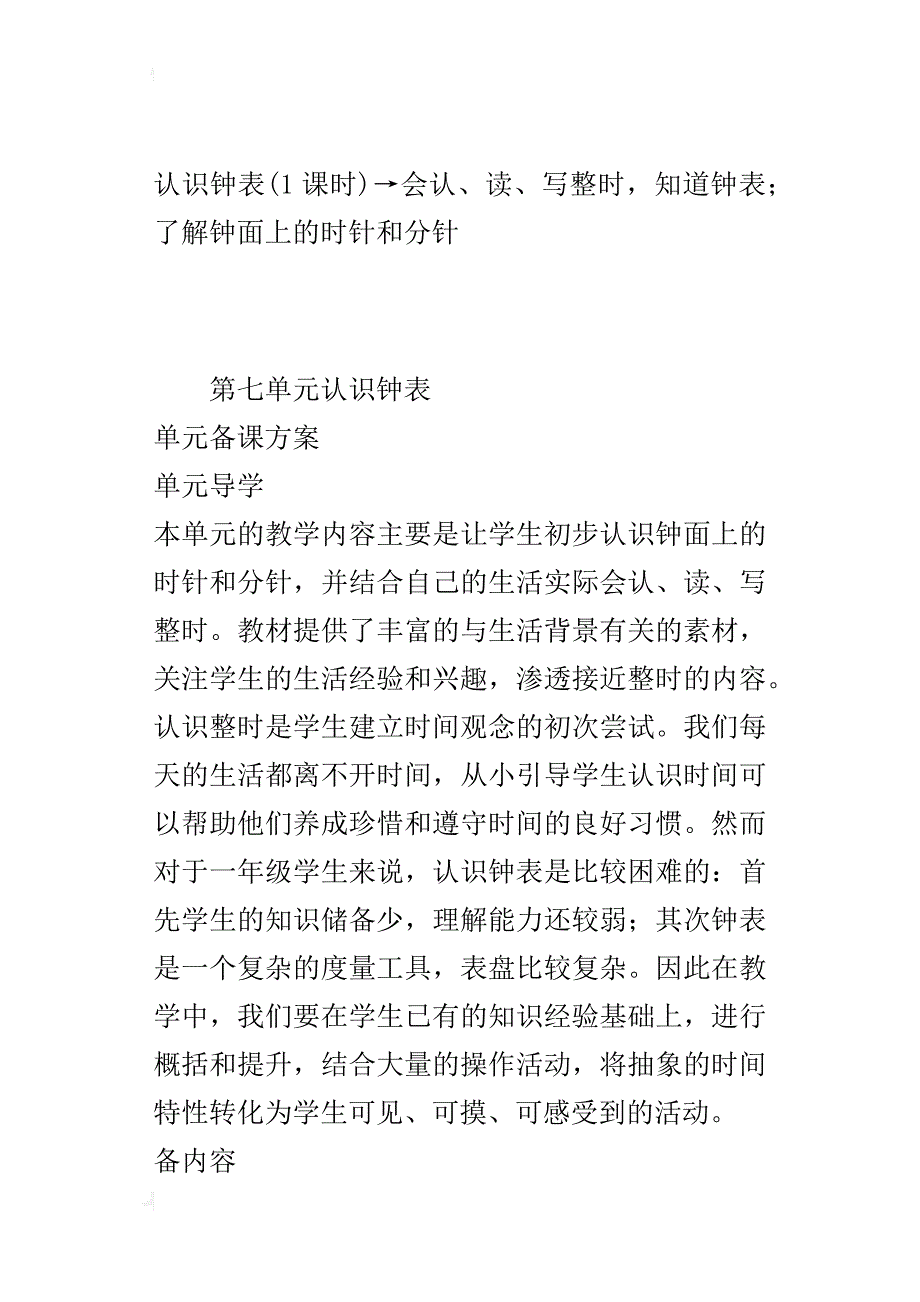 认识钟表(1 课时)→会认、读、写整时，知道钟表；了解钟面上的时针和分针

第七单元认识钟表
单元备课方案
单元导学
本单元的教学内容主要是让学生初步认识钟面上的时针和分针，并结合自己的生活实际会认、读、写整时。教材提供了丰富的与生活背景有关的素材，关注学生的生活经验和兴趣，渗透接近整时的内容。认识整时是学生建立时间观念的初次尝试。我们每天的生活都离不开时间，从小引导学生认识时间可以帮助他们养成珍惜和遵守时间的良好习惯。然而对于一年级学生来说，认识钟表是比较困难的：首先学生的知识储备少，理解能力还较弱；其次钟表是一个复杂的度量工具，表盘比较复杂。因此在教学中，我们要在学生已有的知识经验基础上，进行概括和提升，结合大量的操作活动，将抽象的时间特性转化为学生可见、可摸、可感受到的活动。
备内容